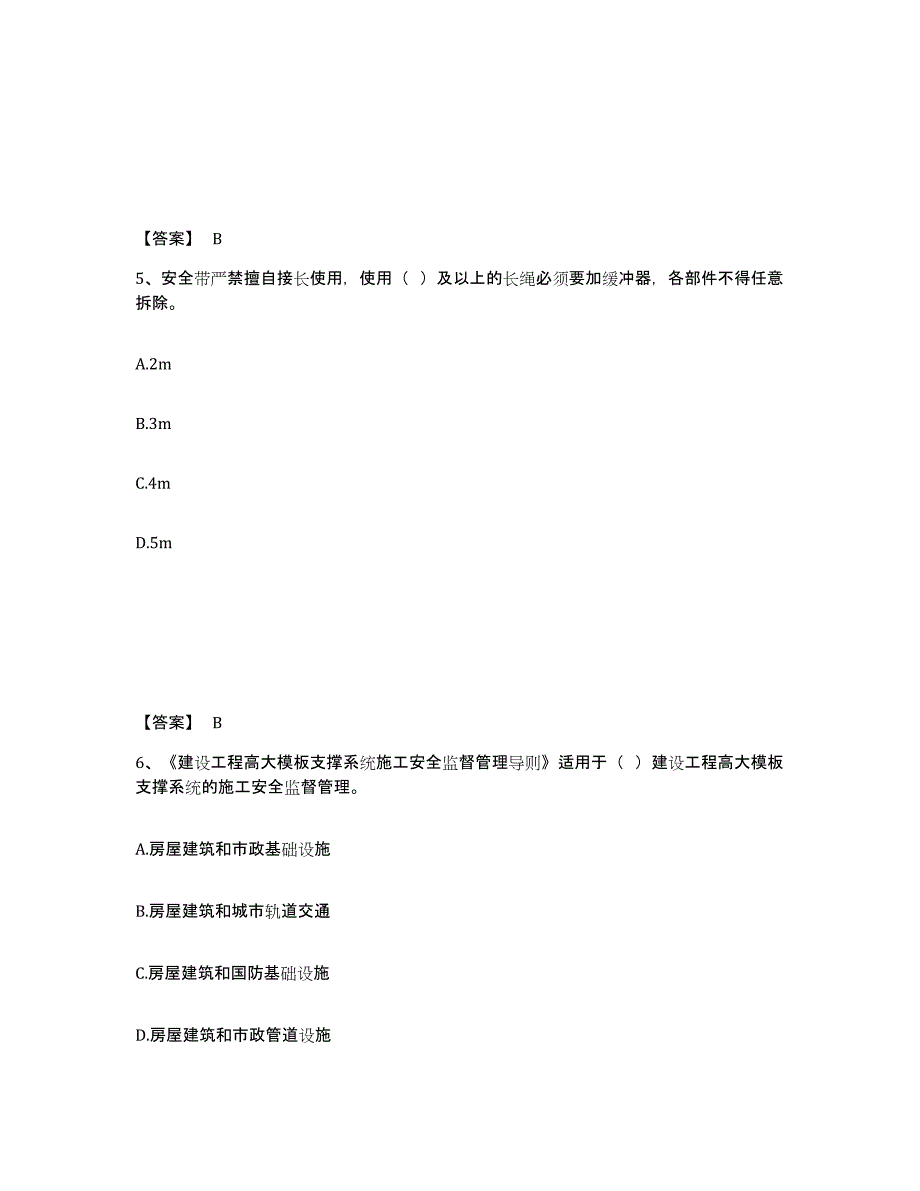 【答案】 B

5、安全带严禁擅自接长使用，使用（ ）及以上的长绳必须要加缓冲器，各部件不得任意拆除。

A.2m

B.3m

C.4m

D.5m

【答案】 B

6、《建设工程高大模板支撑系统施工安全监督管理导则》适用于（ ）建设工程高大模板支撑系统的施工安全监督管理。

A.房屋建筑和市政基础设施

B.房屋建筑和城市轨道交通

C.房屋建筑和国防基础设施

D.房屋建筑和市政管道设施